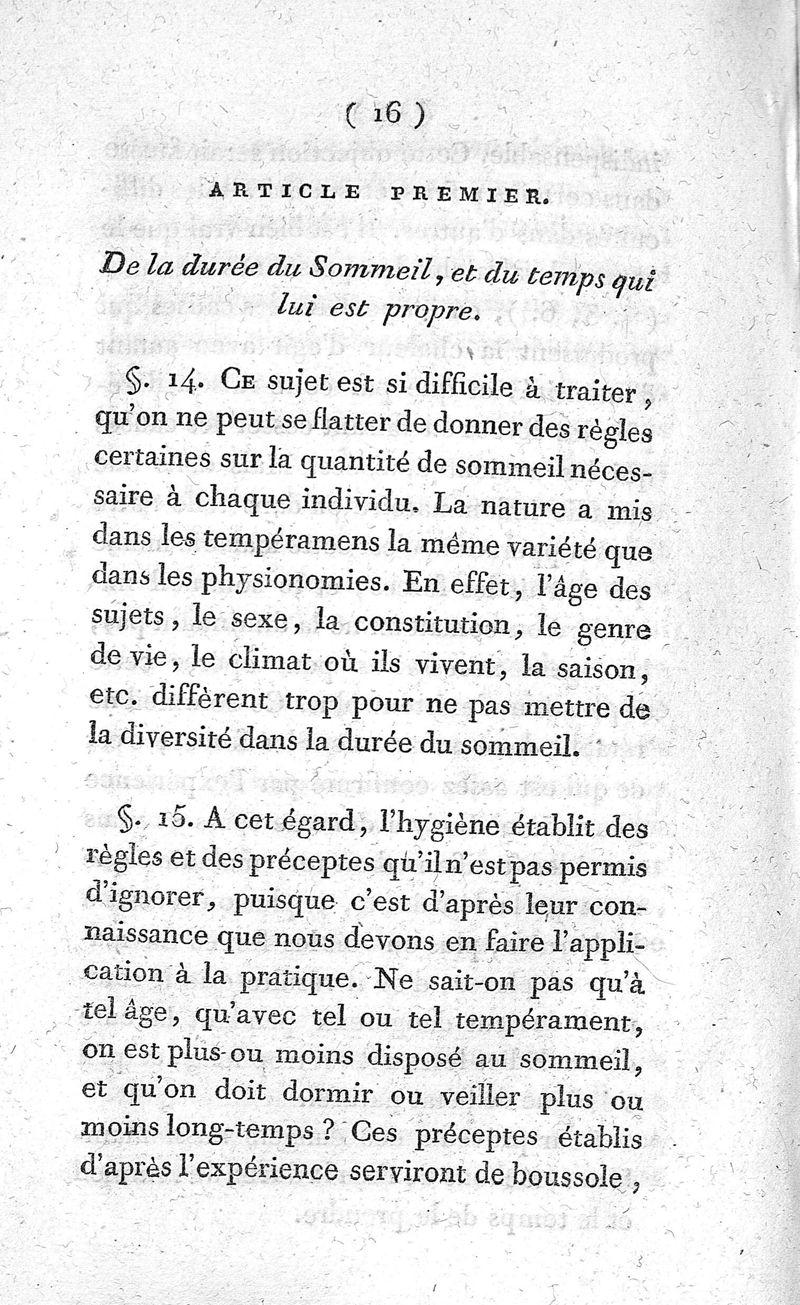 ( 16 )

ARTICLE PREMIER.

De la durée du Sommeil, et du temps qui lui est propre.

§. 14. Ce sujet est si difficile à traiter, qu'on ne peut se flatter de donner des règles certaines sur la quantité de sommeil nécessaire à chaque individu. La nature a mis dans les tempéramens la même variété que dans les physionomies. En effet, l'âge des sujets, le sexe, la constitution, le genre de vie, le climat où ils vivent, la saison, etc. diffèrent trop pour ne pas mettre de la diversité dans la durée du sommeil.

§. 15. A cet égard, l'hygiène établit des règles et des préceptes qu'il n'est pas permis d'ignorer, puisque c'est d'après leur connaissance que nous devons en faire l'application à la pratique. Ne sait-on pas qu'à tel âge, qu'avec tel ou tel tempérament, on est plus ou moins disposé au sommeil, et qu'on doit dormir ou veiller plus ou moins long-temps ? Ces préceptes établis d'après l'expérience serviront de boussole,